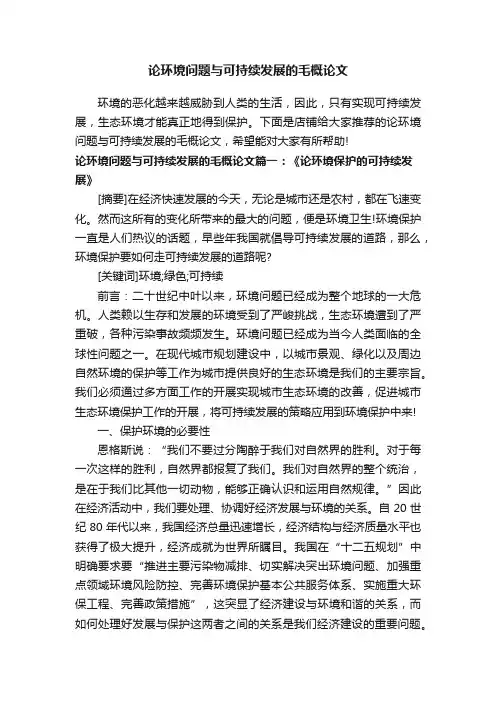 论环境问题与可持续发展的毛概论文

环境的恶化越来越威胁到人类的生活，因此，只有实现可持续发展，生态环境才能真正地得到保护。下面是店铺给大家推荐的论环境问题与可持续发展的毛概论文，希望能对大家有所帮助!

论环境问题与可持续发展的毛概论文篇一：《论环境保护的可持续发展》

[摘要]在经济快速发展的今天，无论是城市还是农村，都在飞速变化。然而这所有的变化所带来的最大的问题，便是环境卫生!环境保护一直是人们热议的话题，早些年我国就倡导可持续发展的道路，那么，环境保护要如何走可持续发展的道路呢?

[关键词]环境;绿色;可持续

前言：二十世纪中叶以来，环境问题已经成为整个地球的一大危机。人类赖以生存和发展的环境受到了严峻挑战，生态环境遭到了严重破，各种污染事故频频发生。环境问题已经成为当今人类面临的全球性问题之一。在现代城市规划建设中，以城市景观、绿化以及周边自然环境的保护等工作为城市提供良好的生态环境是我们的主要宗旨。我们必须通过多方面工作的开展实现城市生态环境的改善，促进城市生态环境保护工作的开展，将可持续发展的策略应用到环境保护中来!

一、保护环境的必要性

恩格斯说：“我们不要过分陶醉于我们对自然界的胜利。对于每一次这样的胜利，自然界都报复了我们。我们对自然界的整个统治，是在于我们比其他一切动物，能够正确认识和运用自然规律。”因此在经济活动中，我们要处理、协调好经济发展与环境的关系。自 20 世纪 80 年代以来，我国经济总量迅速增长，经济结构与经济质量水平也获得了极大提升，经济成就为世界所瞩目。我国在“十二五规划”中明确要求要“推进主要污染物减排、切实解决突出环境问题、加强重点领域环境风险防控、完善环境保护基本公共服务体系、实施重大环保工程、完善政策措施”，这突显了经济建设与环境和谐的关系，而如何处理好发展与保护这两者之间的关系是我们经济建设的重要问题。